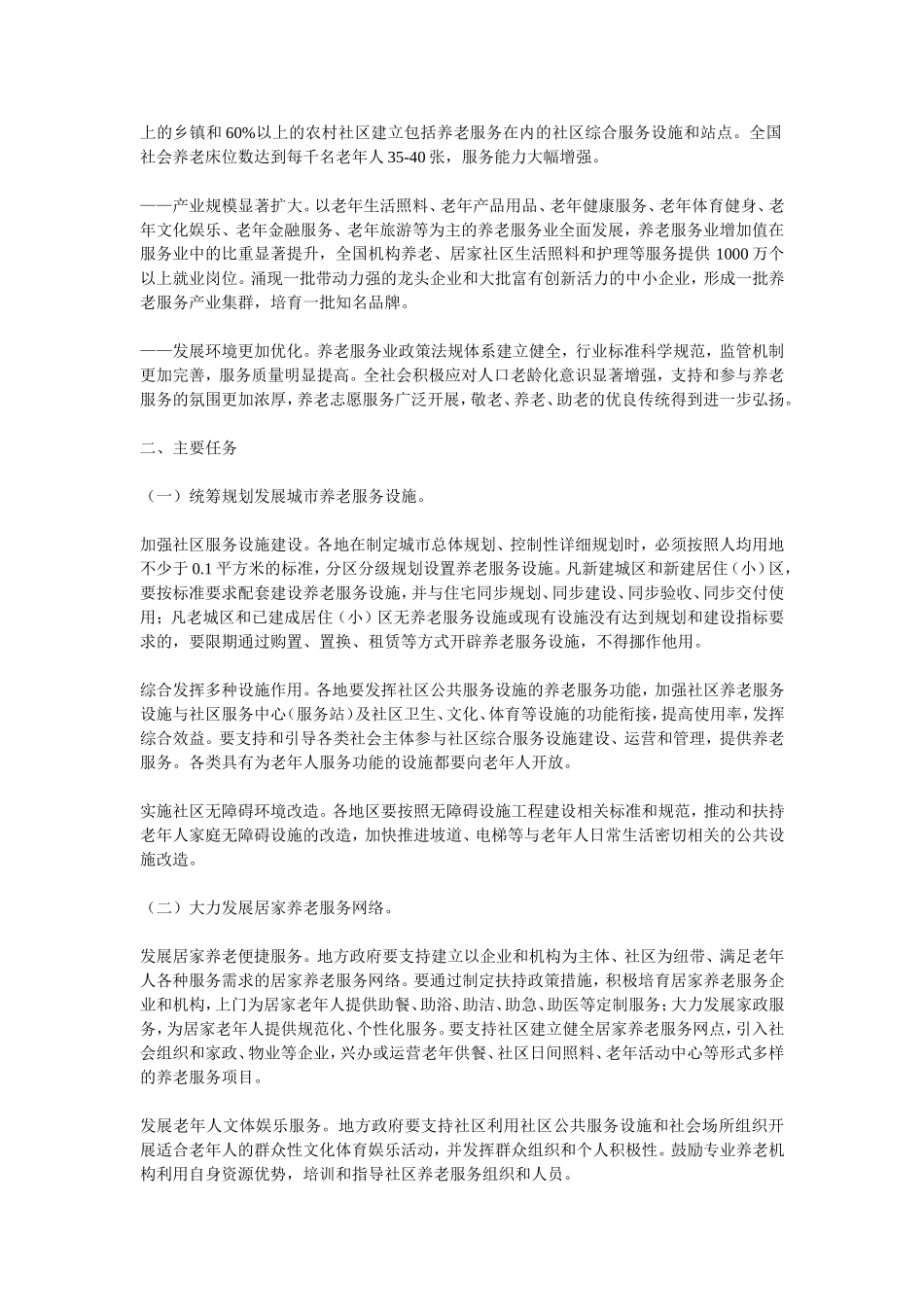 上的乡镇和60%以上的农村社区建立包括养老服务在内的社区综合服务设施和站点。全国社会养老床位数达到每千名老年人35-40张，服务能力大幅增强。

——产业规模显著扩大。以老年生活照料、老年产品用品、老年健康服务、老年体育健身、老年文化娱乐、老年金融服务、老年旅游等为主的养老服务业全面发展，养老服务业增加值在服务业中的比重显著提升，全国机构养老、居家社区生活照料和护理等服务提供1000万个以上就业岗位。涌现一批带动力强的龙头企业和大批富有创新活力的中小企业，形成一批养老服务产业集群，培育一批知名品牌。

——发展环境更加优化。养老服务业政策法规体系建立健全，行业标准科学规范，监管机制更加完善，服务质量明显提高。全社会积极应对人口老龄化意识显著增强，支持和参与养老服务的氛围更加浓厚，养老志愿服务广泛开展，敬老、养老、助老的优良传统得到进一步弘扬。

二、主要任务

（一）统筹规划发展城市养老服务设施。

加强社区服务设施建设。各地在制定城市总体规划、控制性详细规划时，必须按照人均用地不少于0.1平方米的标准，分区分级规划设置养老服务设施。凡新建城区和新建居住（小）区，要按标准要求配套建设养老服务设施，并与住宅同步规划、同步建设、同步验收、同步交付使用；凡老城区和已建成居住（小）区无养老服务设施或现有设施没有达到规划和建设指标要求的，要限期通过购置、置换、租赁等方式开辟养老服务设施，不得挪作他用。

综合发挥多种设施作用。各地要发挥社区公共服务设施的养老服务功能，加强社区养老服务设施与社区服务中心（服务站）及社区卫生、文化、体育等设施的功能衔接，提高使用率，发挥综合效益。要支持和引导各类社会主体参与社区综合服务设施建设、运营和管理，提供养老服务。各类具有为老年人服务功能的设施都要向老年人开放。

实施社区无障碍环境改造。各地区要按照无障碍设施工程建设相关标准和规范，推动和扶持老年人家庭无障碍设施的改造，加快推进坡道、电梯等与老年人日常生活密切相关的公共设施改造。

（二）大力发展居家养老服务网络。

发展居家养老便捷服务。地方政府要支持建立以企业和机构为主体、社区为纽带、满足老年人各种服务需求的居家养老服务网络。要通过制定扶持政策措施，积极培育居家养老服务企业和机构，上门为居家老年人提供助餐、助浴、助洁、助急、助医等定制服务；大力发展家政服务，为居家老年人提供规范化、个性化服务。要支持社区建立健全居家养老服务网点，引入社会组织和家政、物业等企业，兴办或运营老年供餐、社区日间照料、老年活动中心等形式多样的养老服务项目。

发展老年人文体娱乐服务。地方政府要支持社区利用社区公共服务设施和社会场所组织开展适合老年人的群众性文化体育娱乐活动，并发挥群众组织和个人积极性。鼓励专业养老机构利用自身资源优势，培训和指导社区养老服务组织和人员。